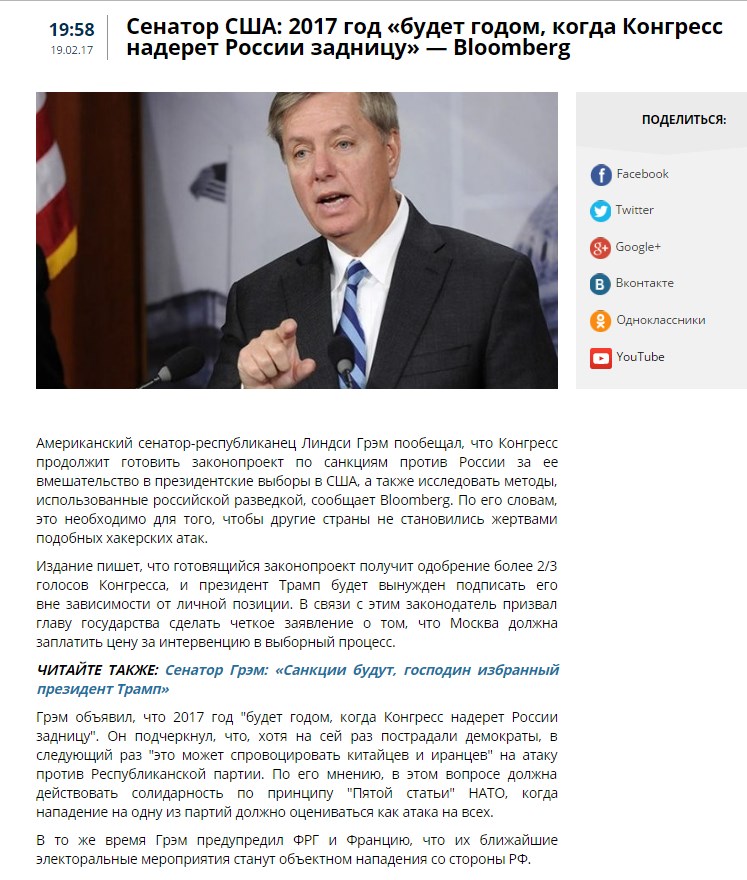 19:58
19.02.17

Сенатор США: 2017 год «будет годом, когда Конгресс надерет России задницу» — Bloomberg

ПОДЕЛИТЬСЯ:

Facebook
Twitter
Google+
Вконтакте
Одноклассники
YouTube

Американский сенатор-республиканец Линдси Грэм пообещал, что Конгресс продолжит готовить законопроект по санкциям против России за ее вмешательство в президентские выборы в США, а также исследовать методы, использованные российской разведкой, сообщает Bloomberg. По его словам, это необходимо для того, чтобы другие страны не становились жертвами подобных хакерских атак.

Издание пишет, что готовящийся законопроект получит одобрение более 2/3 голосов Конгресса, и президент Трамп будет вынужден подписать его вне зависимости от личной позиции. В связи с этим законодатель призвал главу государства сделать четкое заявление о том, что Москва должна заплатить цену за интервенцию в выборный процесс.

ЧИТАЙТЕ ТАКЖЕ: Сенатор Грэм: «Санкции будут, господин избранный президент Трамп»

Грэм объявил, что 2017 год "будет годом, когда Конгресс надерет России задницу". Он подчеркнул, что, хотя на сей раз пострадали демократы, в следующий раз "это может спровоцировать китайцев и иранцев" на атаку против Республиканской партии. По его мнению, в этом вопросе должна действовать солидарность по принципу "Пятой статьи" НАТО, когда нападение на одну из партий должно оцениваться как атака на всех.

В то же время Грэм предупредил ФРГ и Францию, что их ближайшие электоральные мероприятия станут объектном нападения со стороны РФ.